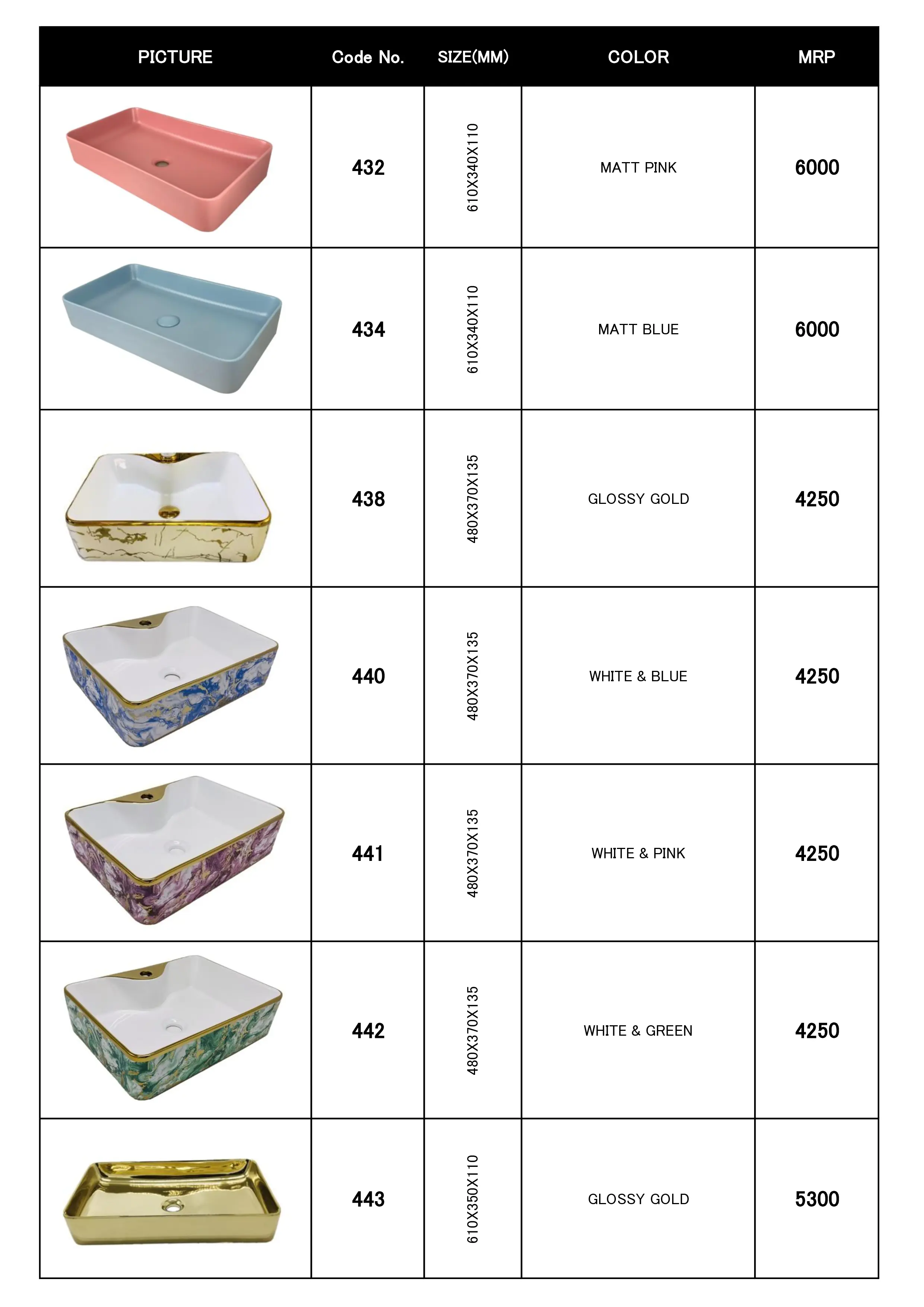 | PICTURE | Code No. | SIZE(MM) | COLOR | MRP |
|---|---|---|---|---|
|  | 432 | 610X340X110 | MATT PINK | 6000 |
|  | 434 | 610X340X110 | MATT BLUE | 6000 |
|  | 438 | 480X370X135 | GLOSSY GOLD | 4250 |
|  | 440 | 480X370X135 | WHITE & BLUE | 4250 |
|  | 441 | 480X370X135 | WHITE & PINK | 4250 |
|  | 442 | 480X370X135 | WHITE & GREEN | 4250 |
|  | 443 | 610X350X110 | GLOSSY GOLD | 5300 |